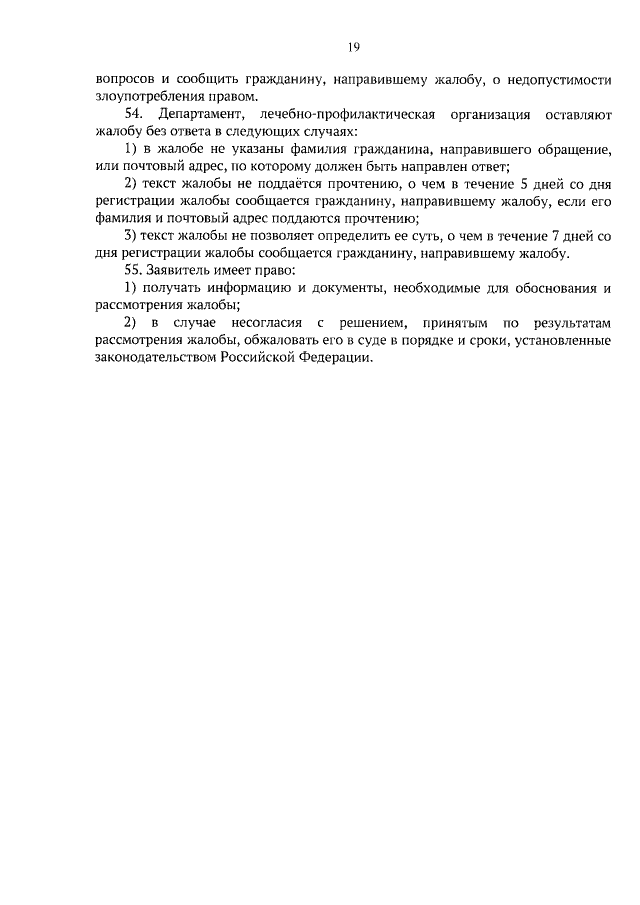 19

вопросов и сообщить гражданину, направившему жалобу, о недопустимости злоупотребления правом.

54. Департамент, лечебно-профилактическая организация оставляют жалобу без ответа в следующих случаях:

1) в жалобе не указаны фамилия гражданина, направившего обращение, или почтовый адрес, по которому должен быть направлен ответ;

2) текст жалобы не поддаётся прочтению, о чем в течение 5 дней со дня регистрации жалобы сообщается гражданину, направившему жалобу, если его фамилия и почтовый адрес поддаются прочтению;

3) текст жалобы не позволяет определить ее суть, о чем в течение 7 дней со дня регистрации жалобы сообщается гражданину, направившему жалобу.

55. Заявитель имеет право:

1) получать информацию и документы, необходимые для обоснования и рассмотрения жалобы;

2) в случае несогласия с решением, принятым по результатам рассмотрения жалобы, обжаловать его в суде в порядке и сроки, установленные законодательством Российской Федерации.